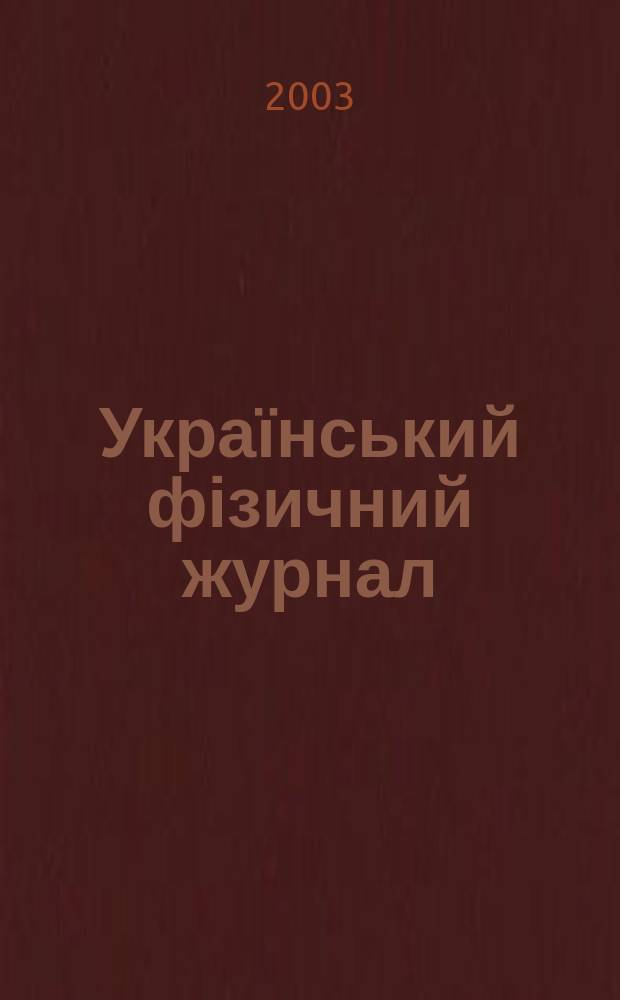 2003

Український фізичний журнал